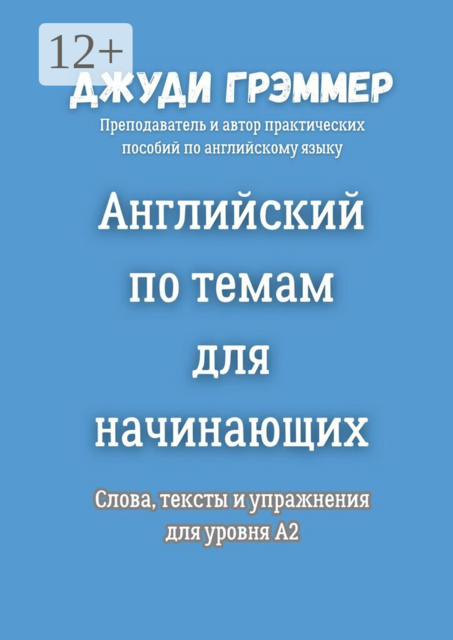 12+

ДЖУДИ ГРЭММЕР

Преподаватель и автор практических пособий по английскому языку

Английский по темам для начинающих

Слова, тексты и упражнения для уровня А2